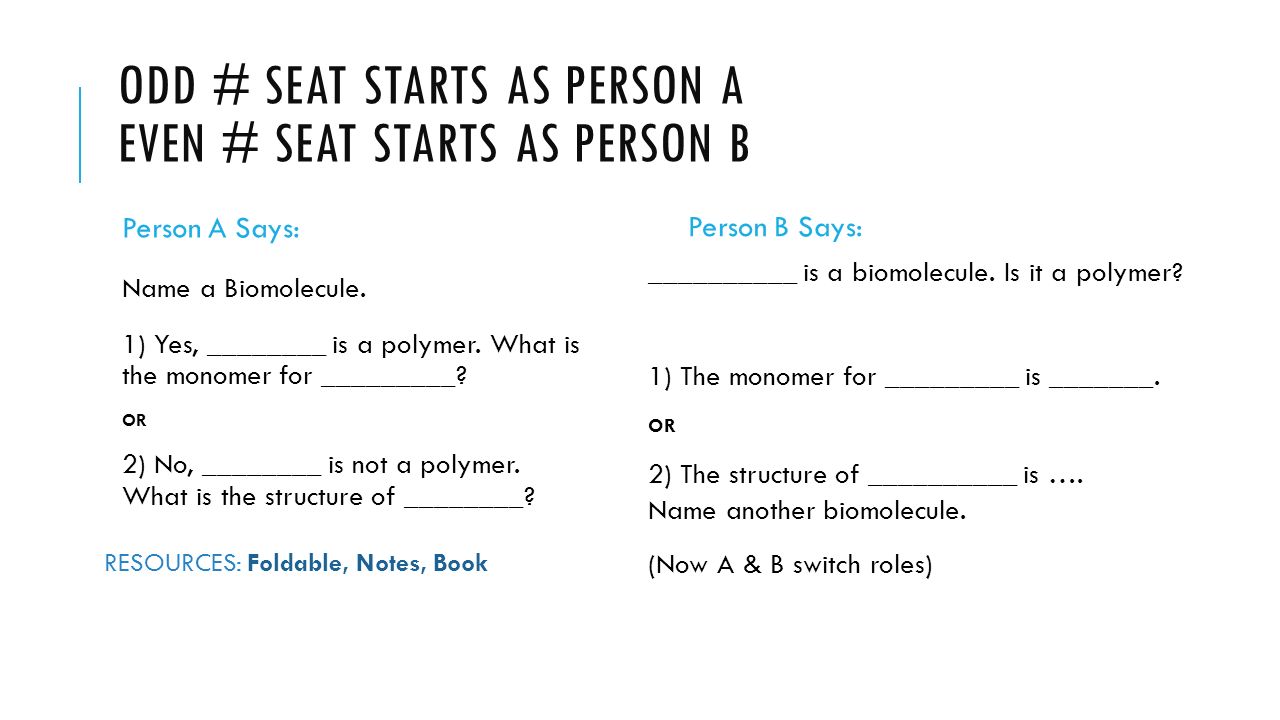 ODD # SEAT STARTS AS PERSON A
EVEN # SEAT STARTS AS PERSON B

Person A Says:

Name a Biomolecule.

1) Yes, ________ is a polymer. What is the monomer for _________?

OR

2) No, ________ is not a polymer. What is the structure of ________?

RESOURCES: Foldable, Notes, Book

Person B Says:

__________ is a biomolecule. Is it a polymer?

1) The monomer for _________ is _______.

OR

2) The structure of __________ is ….
Name another biomolecule.

(Now A & B switch roles)